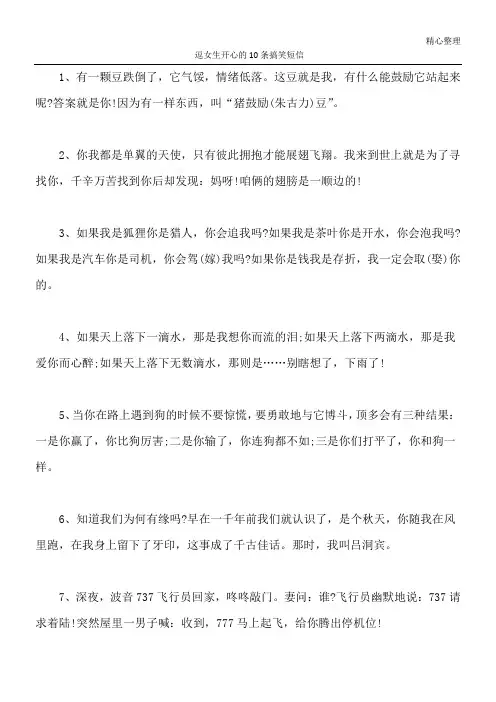 精心整理

逗女生开心的10条搞笑短信

1、有一颗豆跌倒了，它气馁，情绪低落。这豆就是我，有什么能鼓励它站起来呢?答案就是你!因为有一样东西，叫“猪鼓励(朱古力)豆”。

2、你我都是单翼的天使，只有彼此拥抱才能展翅飞翔。我来到世上就是为了寻找你，千辛万苦找到你后却发现：妈呀!咱俩的翅膀是一顺边的!

3、如果我是狐狸你是猎人，你会追我吗?如果我是茶叶你是开水，你会泡我吗?如果我是汽车你是司机，你会驾(嫁)我吗?如果你是钱我是存折，我一定会取(娶)你的。

4、如果天上落下一滴水，那是我想你而流的泪;如果天上落下两滴水，那是我爱你而心醉;如果天上落下无数滴水，那则是……别瞎想了，下雨了!

5、当你在路上遇到狗的时候不要惊慌，要勇敢地与它博斗，顶多会有三种结果：一是你赢了，你比狗厉害;二是你输了，你连狗都不如;三是你们打平了，你和狗一样。

6、知道我们为何有缘吗?早在一千年前我们就认识了，是个秋天，你随我在风里跑，在我身上留下了牙印，这事成了千古佳话。那时，我叫吕洞宾。

7、深夜，波音737飞行员回家，咚咚敲门。妻问：谁?飞行员幽默地说：737请求着陆!突然屋里一男子喊：收到，777马上起飞，给你腾出停机位!